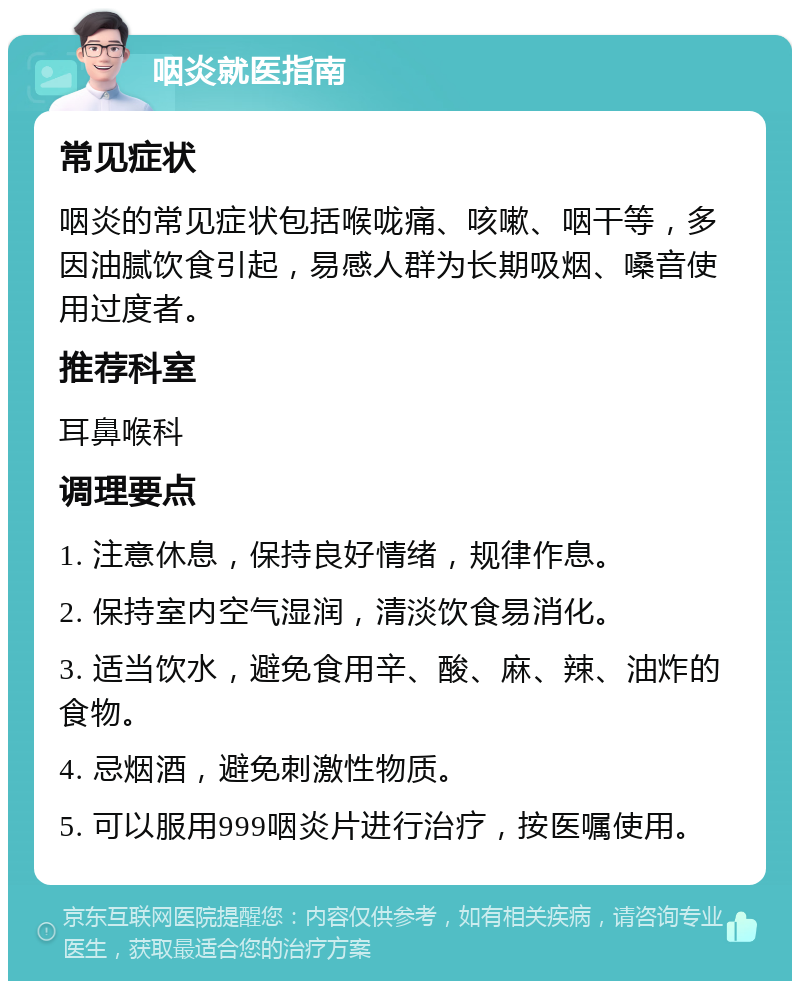 咽炎就医指南

常见症状

咽炎的常见症状包括喉咙痛、咳嗽、咽干等，多因油腻饮食引起，易感人群为长期吸烟、嗓音使用过度者。

推荐科室

耳鼻喉科

调理要点

1. 注意休息，保持良好情绪，规律作息。

2. 保持室内空气湿润，清淡饮食易消化。

3. 适当饮水，避免食用辛、酸、麻、辣、油炸的食物。

4. 忌烟酒，避免刺激性物质。

5. 可以服用999咽炎片进行治疗，按医嘱使用。

京东互联网医院提醒您：内容仅供参考，如有相关疾病，请咨询专业医生，获取最适合您的治疗方案